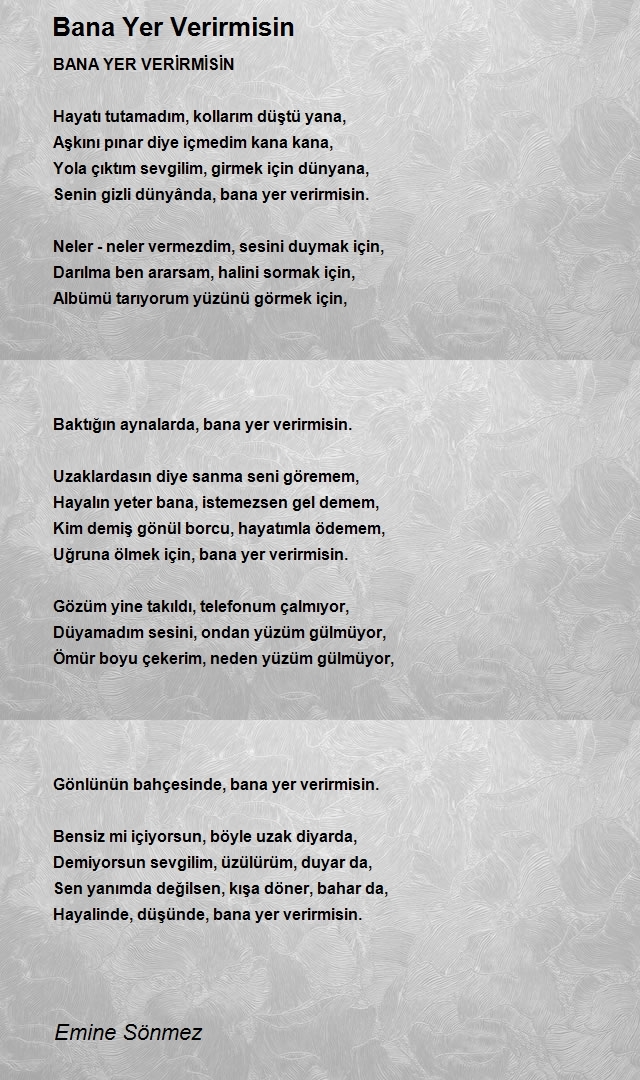 Bana Yer Verirmisin

BANA YER VERİRMİSİN

Hayatı tutamadım, kollarım düştü yana,
Aşkını pınar diye içmedim kana kana,
Yola çıktım sevgilim, girmek için dünyana,
Senin gizli dünyânda, bana yer verirmisin.

Neler - neler vermezdim, sesini duymak için,
Darılma ben ararsam, halini sormak için,
Albümü tarıyorum yüzünü görmek için,

Baktığın aynalarda, bana yer verirmisin.

Uzaklardasın diye sanma seni göremem,
Hayalın yeter bana, istemezsen gel demem,
Kim demiş gönül borcu, hayatımla ödemem,
Uğruna ölmek için, bana yer verirmisin.

Gözüm yine takıldı, telefonum çalmıyor,
Düyamadım sesini, ondan yüzüm gülmüyor,
Ömür boyu çekerim, neden yüzüm gülmüyor,

Gönlünün bahçesinde, bana yer verirmisin.

Bensiz mi içiyorsun, böyle uzak diyarda,
Demiyorsun sevgilim, üzülürüm, duyar da,
Sen yanımda değilsen, kışa döner, bahar da,
Hayalinde, düşünde, bana yer verirmisin.

Emine Sönmez